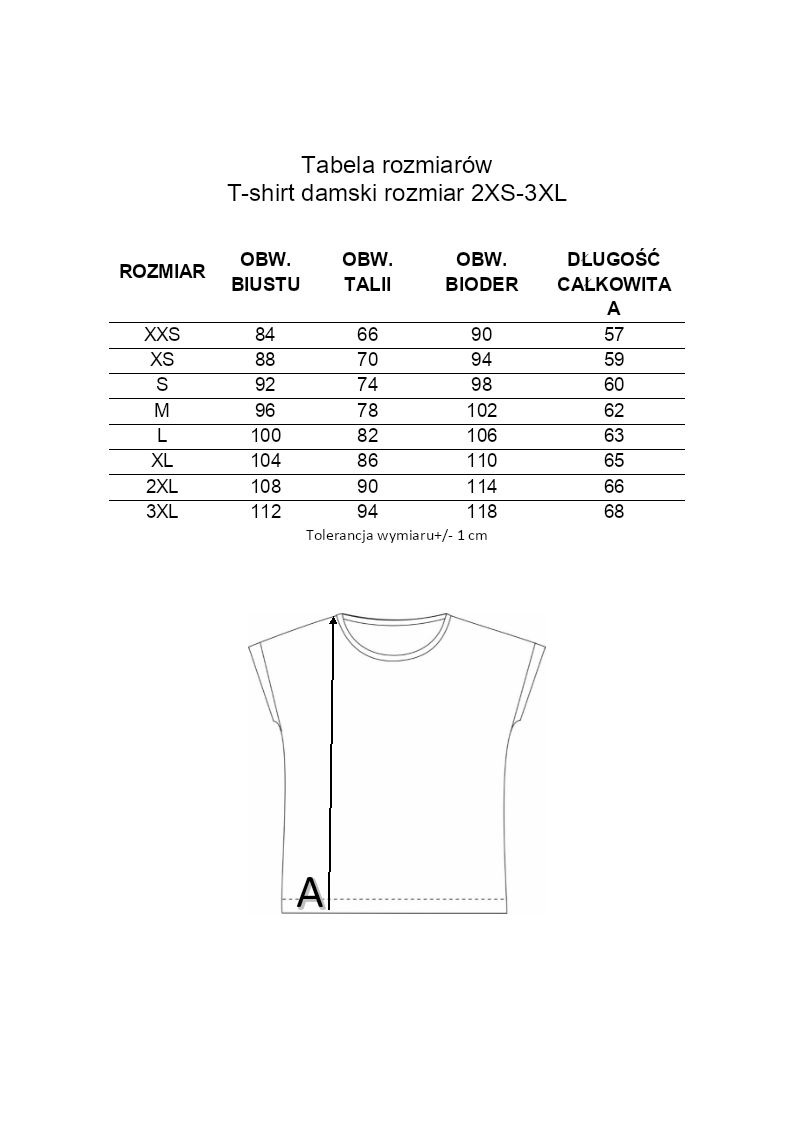 Tabela rozmiarów
T-shirt damski rozmiar 2XS-3XL

| ROZMIAR | OBW. BIUSTU | OBW. TALII | OBW. BIODER | DŁUGOŚĆ CAŁKOWITA A |
|---|---|---|---|---|
| XXS | 84 | 66 | 90 | 57 |
| XS | 88 | 70 | 94 | 59 |
| S | 92 | 74 | 98 | 60 |
| M | 96 | 78 | 102 | 62 |
| L | 100 | 82 | 106 | 63 |
| XL | 104 | 86 | 110 | 65 |
| 2XL | 108 | 90 | 114 | 66 |
| 3XL | 112 | 94 | 118 | 68 |

Tolerancja wymiaru+/- 1 cm

A